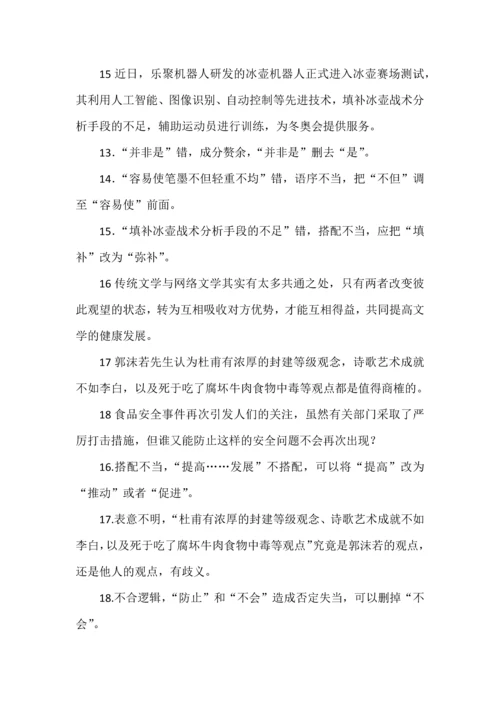 15 近日，乐聚机器人研发的冰壶机器人正式进入冰壶赛场测试，其利用人工智能、图像识别、自动控制等先进技术，填补冰壶战术分析手段的不足，辅助运动员进行训练，为冬奥会提供服务。

13.“并非是”错，成分赘余，“并非是”删去“是”。

14.“容易使笔墨不但轻重不均”错，语序不当，把“不但”调至“容易使”前面。

15.“填补冰壶战术分析手段的不足”错，搭配不当，应把“填补”改为“弥补”。

16 传统文学与网络文学其实有太多共通之处，只有两者改变彼此观望的状态，转为互相吸收对方优势，才能互相得益，共同提高文学的健康发展。

17 郭沫若先生认为杜甫有浓厚的封建等级观念，诗歌艺术成就不如李白，以及死于吃了腐坏牛肉食物中毒等观点都是值得商榷的。

18 食品安全事件再次引发人们的关注，虽然有关部门采取了严厉打击措施，但谁又能防止这样的安全问题不会再次出现？

16.搭配不当，“提高……发展”不搭配，可以将“提高”改为“推动”或者“促进”。

17.表意不明，“杜甫有浓厚的封建等级观念、诗歌艺术成就不如李白，以及死于吃了腐坏牛肉食物中毒等观点”究竟是郭沫若的观点，还是他人的观点，有歧义。

18.不合逻辑，“防止”和“不会”造成否定失当，可以删掉“不会”。